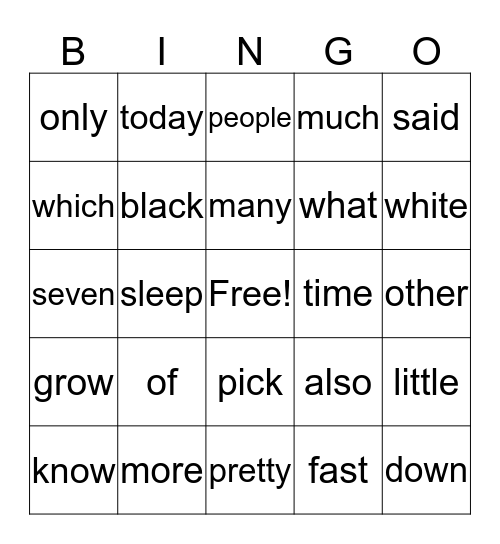 | B | I | N | G | O |
|---|---|---|---|---|
| only | today | people | much | said |
| which | black | many | what | white |
| seven | sleep | Free! | time | other |
| grow | of | pick | also | little |
| know | more | pretty | fast | down |